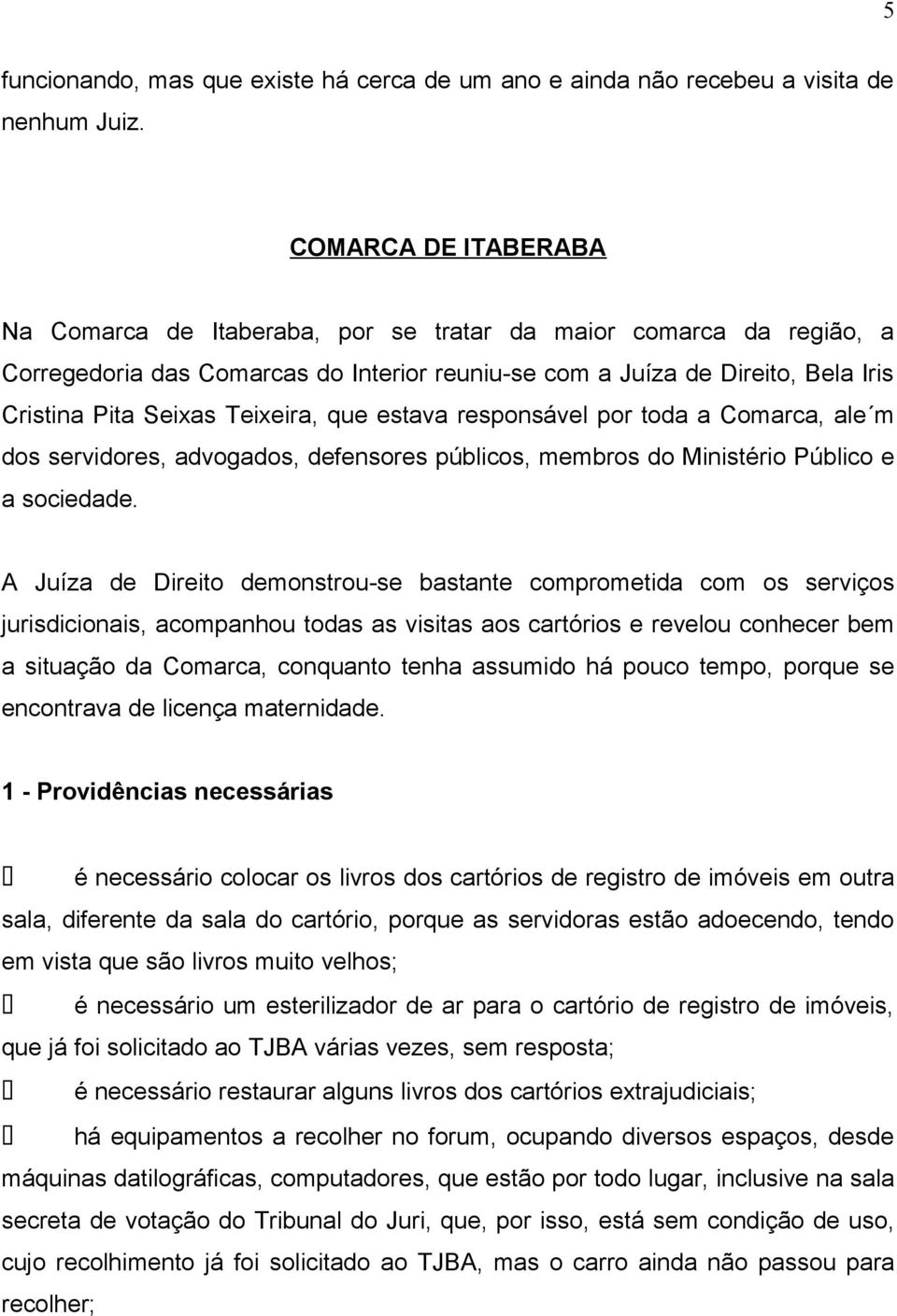 5

funcionando, mas que existe há cerca de um ano e ainda não recebeu a visita de nenhum Juiz.

COMARCA DE ITABERABA

Na Comarca de Itaberaba, por se tratar da maior comarca da região, a Corregedoria das Comarcas do Interior reuniu-se com a Juíza de Direito, Bela Iris Cristina Pita Seixas Teixeira, que estava responsável por toda a Comarca, ale´m dos servidores, advogados, defensores públicos, membros do Ministério Público e a sociedade.

A Juíza de Direito demonstrou-se bastante comprometida com os serviços jurisdicionais, acompanhou todas as visitas aos cartórios e revelou conhecer bem a situação da Comarca, conquanto tenha assumido há pouco tempo, porque se encontrava de licença maternidade.

1 - Providências necessárias

 é necessário colocar os livros dos cartórios de registro de imóveis em outra sala, diferente da sala do cartório, porque as servidoras estão adoecendo, tendo em vista que são livros muito velhos;

 é necessário um esterilizador de ar para o cartório de registro de imóveis, que já foi solicitado ao TJBA várias vezes, sem resposta;

 é necessário restaurar alguns livros dos cartórios extrajudiciais;

 há equipamentos a recolher no forum, ocupando diversos espaços, desde máquinas datilográficas, computadores, que estão por todo lugar, inclusive na sala secreta de votação do Tribunal do Juri, que, por isso, está sem condição de uso, cujo recolhimento já foi solicitado ao TJBA, mas o carro ainda não passou para recolher;